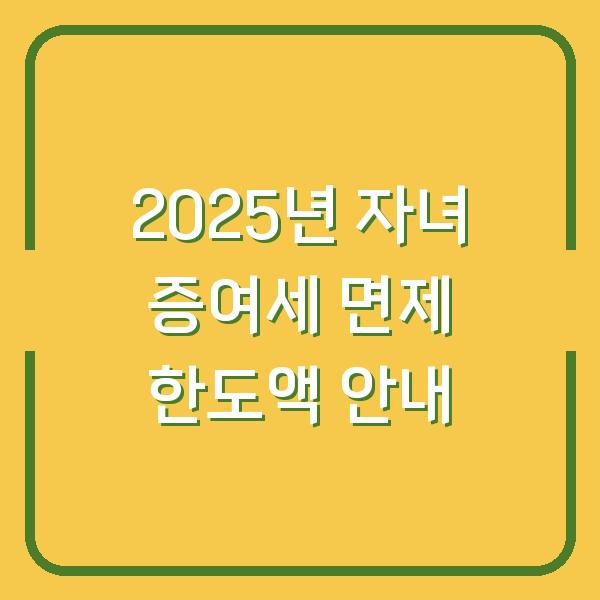 2025년 자녀
증여세 면제
한도액 안내